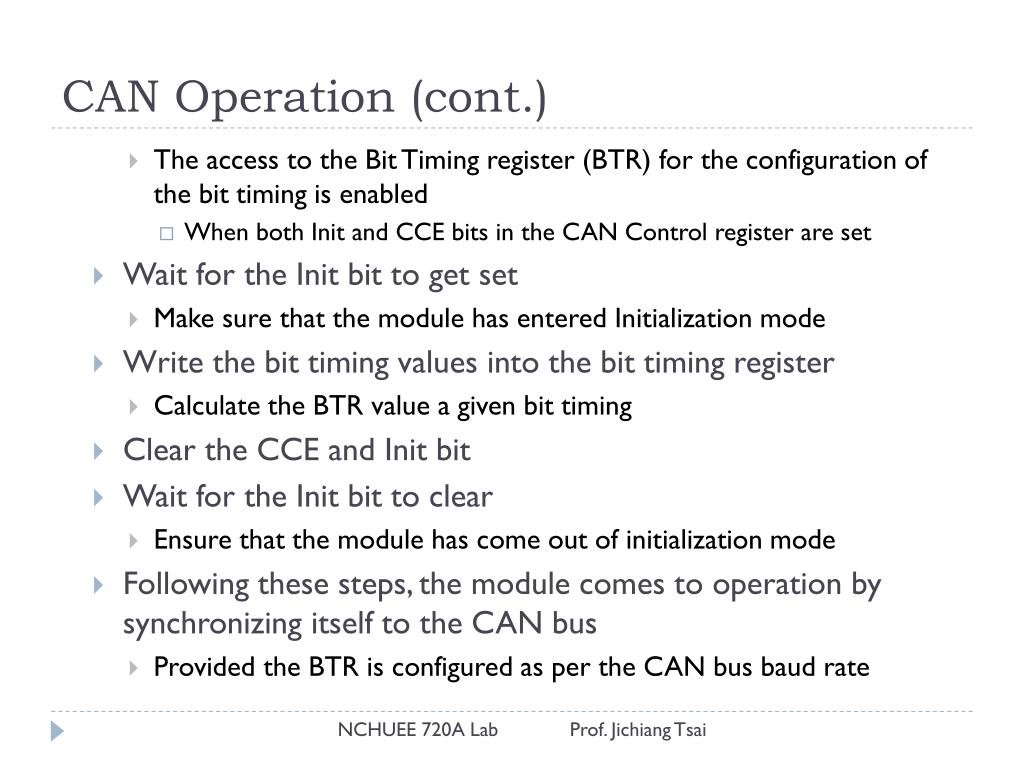 CAN Operation (cont.)

The access to the Bit Timing register (BTR) for the configuration of the bit timing is enabled

When both Init and CCE bits in the CAN Control register are set

Wait for the Init bit to get set

Make sure that the module has entered Initialization mode

Write the bit timing values into the bit timing register

Calculate the BTR value a given bit timing

Clear the CCE and Init bit

Wait for the Init bit to clear

Ensure that the module has come out of initialization mode

Following these steps, the module comes to operation by synchronizing itself to the CAN bus

Provided the BTR is configured as per the CAN bus baud rate

NCHUEE 720A Lab Prof. Jichiang Tsai